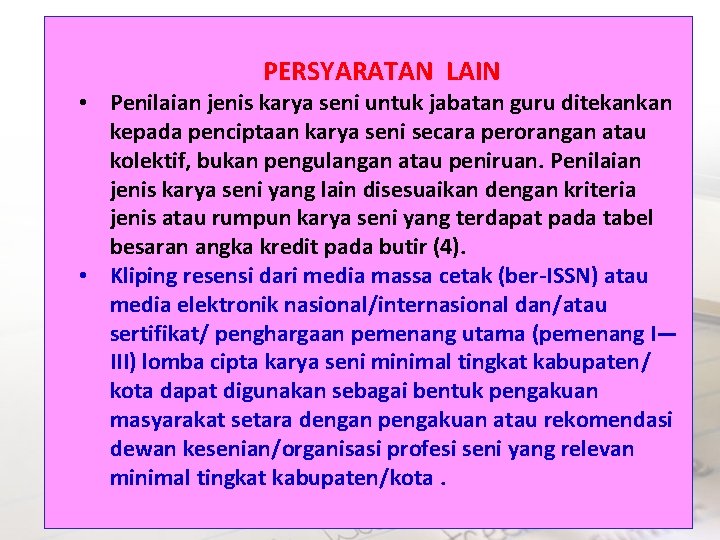 PERSYARATAN LAIN

• Penilaian jenis karya seni untuk jabatan guru ditekankan kepada penciptaan karya seni secara perorangan atau kolektif, bukan pengulangan atau peniruan. Penilaian jenis karya seni yang lain disesuaikan dengan kriteria jenis atau rumpun karya seni yang terdapat pada tabel besaran angka kredit pada butir (4).

• Kliping resensi dari media massa cetak (ber-ISSN) atau media elektronik nasional/internasional dan/atau sertifikat/ penghargaan pemenang utama (pemenang I—III) lomba cipta karya seni minimal tingkat kabupaten/ kota dapat digunakan sebagai bentuk pengakuan masyarakat setara dengan pengakuan atau rekomendasi dewan kesenian/organisasi profesi seni yang relevan minimal tingkat kabupaten/kota .